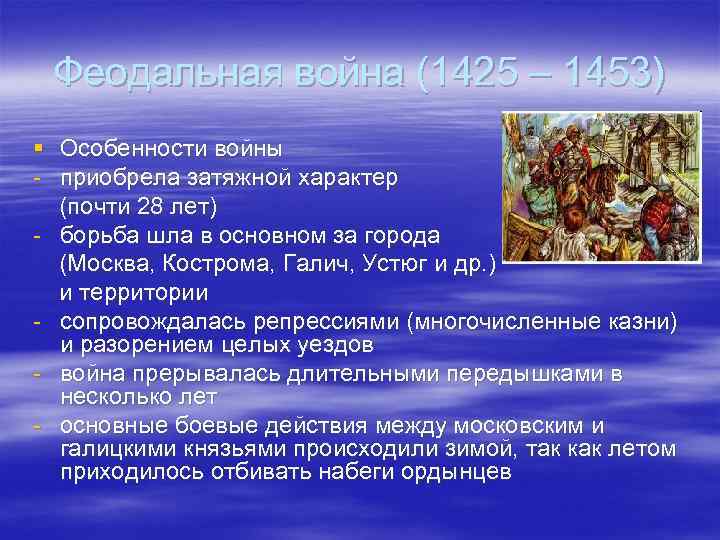 Феодальная война (1425 – 1453)

▪ Особенности войны
- приобрела затяжной характер (почти 28 лет)
- борьба шла в основном за города (Москва, Кострома, Галич, Устюг и др.) и территории
- сопровождалась репрессиями (многочисленные казни) и разорением целых уездов
- война прерывалась длительными передышками в несколько лет
- основные боевые действия между московским и галицкими князьями происходили зимой, так как летом приходилось отбивать набеги ордынцев